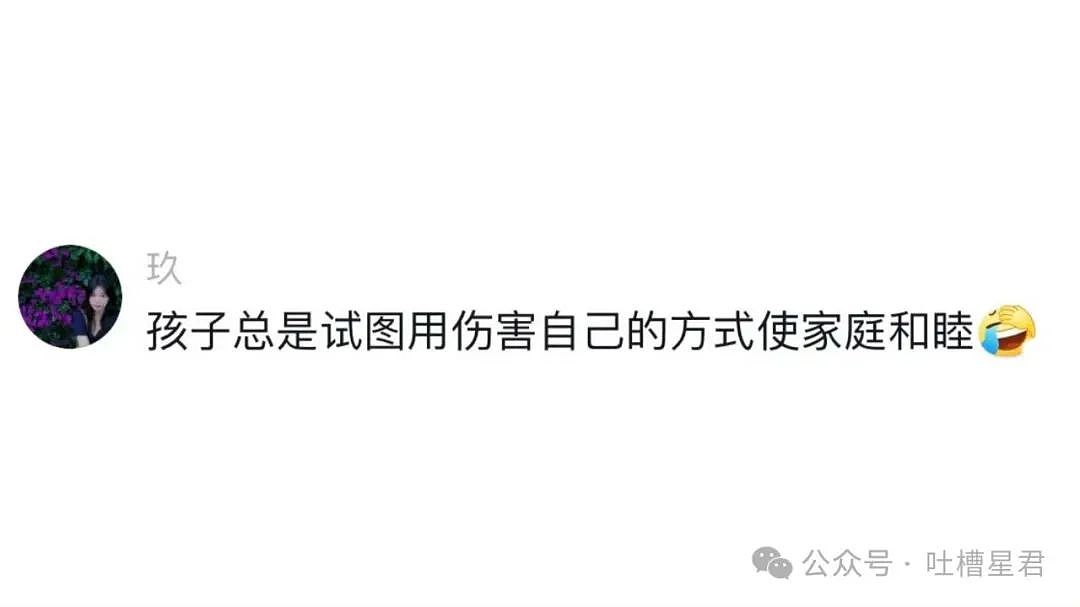 玖
孩子总是试图用伤害自己的方式使家庭和睦🤣

公众号 · 吐槽星君